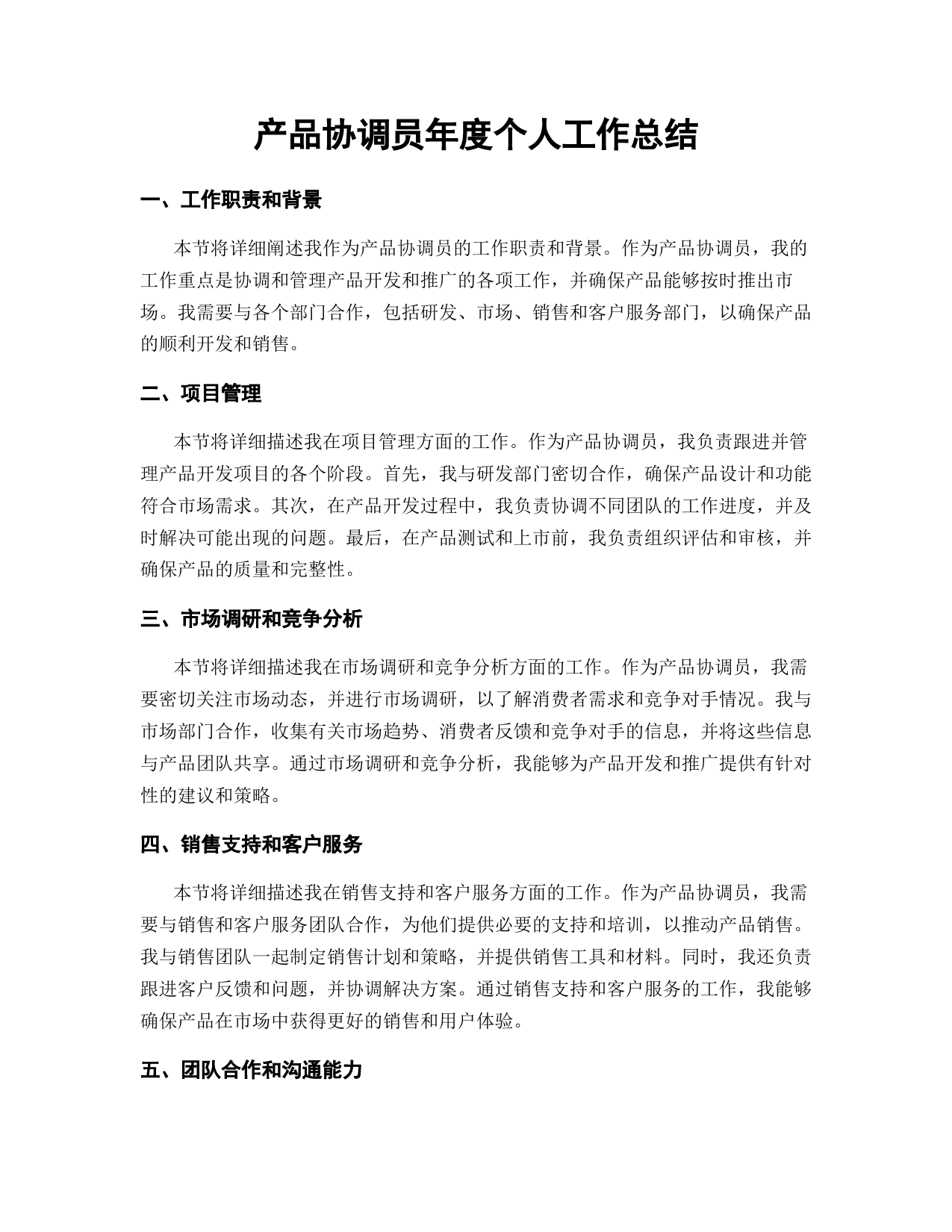 产品协调员年度个人工作总结

一、工作职责和背景

本节将详细阐述我作为产品协调员的工作职责和背景。作为产品协调员，我的工作重点是协调和管理产品开发和推广的各项工作，并确保产品能够按时推出市场。我需要与各个部门合作，包括研发、市场、销售和客户服务部门，以确保产品的顺利开发和销售。

二、项目管理

本节将详细描述我在项目管理方面的工作。作为产品协调员，我负责跟进并管理产品开发项目的各个阶段。首先，我与研发部门密切合作，确保产品设计和功能符合市场需求。其次，在产品开发过程中，我负责协调不同团队的工作进度，并及时解决可能出现的问题。最后，在产品测试和上市前，我负责组织评估和审核，并确保产品的质量和完整性。

三、市场调研和竞争分析

本节将详细描述我在市场调研和竞争分析方面的工作。作为产品协调员，我需要密切关注市场动态，并进行市场调研，以了解消费者需求和竞争对手情况。我与市场部门合作，收集有关市场趋势、消费者反馈和竞争对手的信息，并将这些信息与产品团队共享。通过市场调研和竞争分析，我能够为产品开发和推广提供有针对性的建议和策略。

四、销售支持和客户服务

本节将详细描述我在销售支持和客户服务方面的工作。作为产品协调员，我需要与销售和客户服务团队合作，为他们提供必要的支持和培训，以推动产品销售。我与销售团队一起制定销售计划和策略，并提供销售工具和材料。同时，我还负责跟进客户反馈和问题，并协调解决方案。通过销售支持和客户服务的工作，我能够确保产品在市场中获得更好的销售和用户体验。

五、团队合作和沟通能力